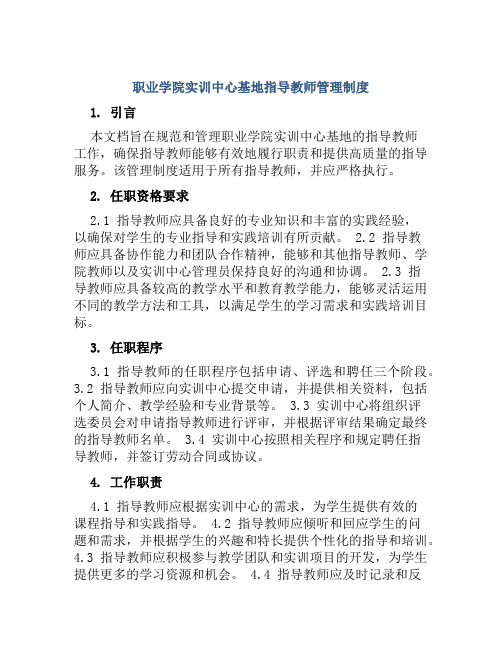 职业学院实训中心基地指导教师管理制度

1. 引言

本文档旨在规范和管理职业学院实训中心基地的指导教师工作，确保指导教师能够有效地履行职责和提供高质量的指导服务。该管理制度适用于所有指导教师，并应严格执行。

2. 任职资格要求

2.1 指导教师应具备良好的专业知识和丰富的实践经验，以确保对学生的专业指导和实践培训有所贡献。 2.2 指导教师应具备协作能力和团队合作精神，能够和其他指导教师、学院教师以及实训中心管理员保持良好的沟通和协调。 2.3 指导教师应具备较高的教学水平和教育教学能力，能够灵活运用不同的教学方法和工具，以满足学生的学习需求和实践培训目标。

3. 任职程序

3.1 指导教师的任职程序包括申请、评选和聘任三个阶段。 3.2 指导教师应向实训中心提交申请，并提供相关资料，包括个人简介、教学经验和专业背景等。 3.3 实训中心将组织评选委员会对申请指导教师进行评审，并根据评审结果确定最终的指导教师名单。 3.4 实训中心按照相关程序和规定聘任指导教师，并签订劳动合同或协议。

4. 工作职责

4.1 指导教师应根据实训中心的需求，为学生提供有效的课程指导和实践指导。 4.2 指导教师应倾听和回应学生的问题和需求，并根据学生的兴趣和特长提供个性化的指导和培训。 4.3 指导教师应积极参与教学团队和实训项目的开发，为学生提供更多的学习资源和机会。 4.4 指导教师应及时记录和反